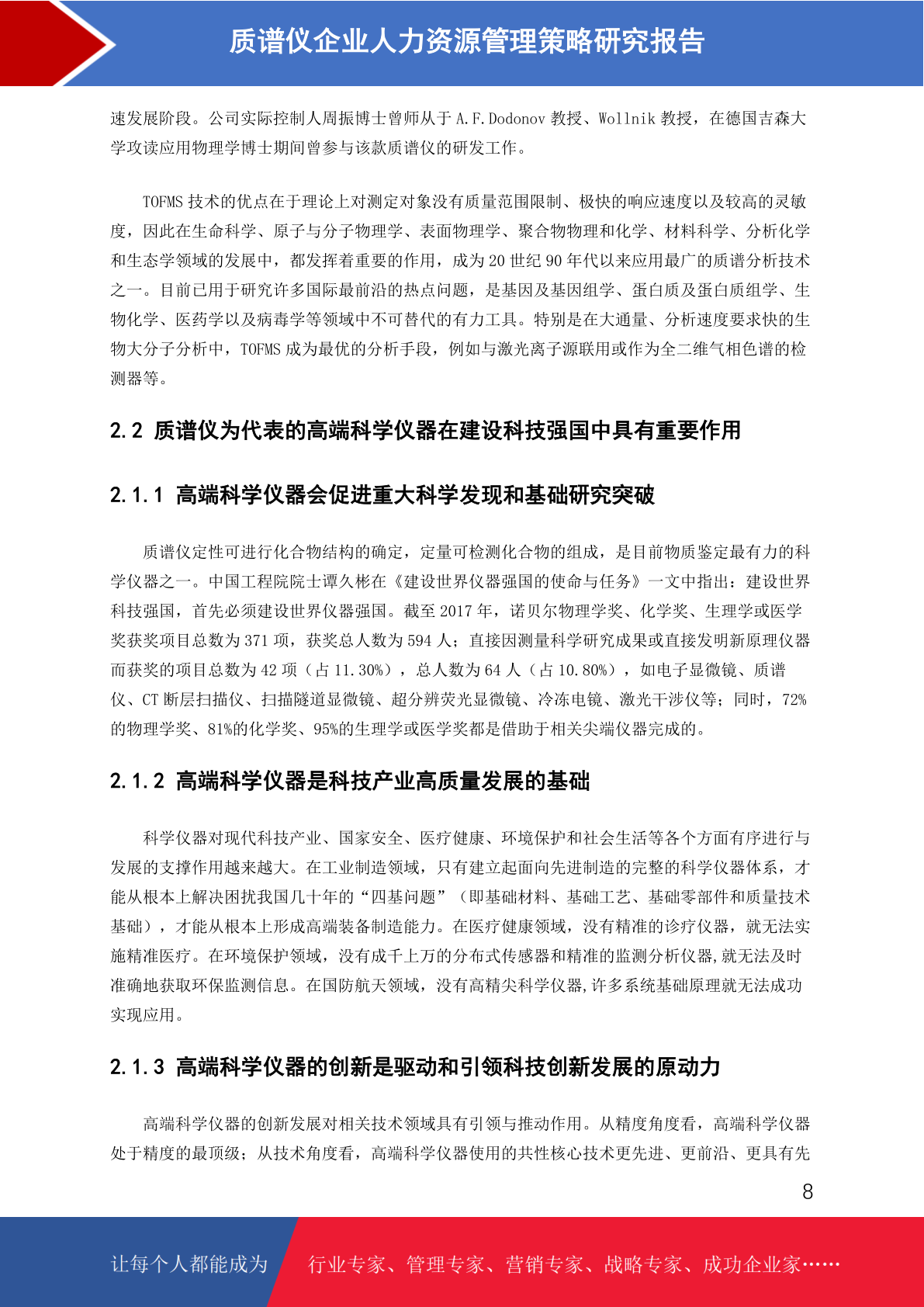 质谱仪企业人力资源管理策略研究报告

速发展阶段。公司实际控制人周振博士曾师从于 A.F.Dodonov 教授、Wollnik 教授，在德国吉森大学攻读应用物理学博士期间曾参与该款质谱仪的研发工作。

TOFMS 技术的优点在于理论上对测定对象没有质量范围限制、极快的响应速度以及较高的灵敏度，因此在生命科学、原子与分子物理学、表面物理学、聚合物物理和化学、材料科学、分析化学和生态学领域的发展中，都发挥着重要的作用，成为 20 世纪 90 年代以来应用最广的质谱分析技术之一。目前已用于研究许多国际最前沿的热点问题，是基因及基因组学、蛋白质及蛋白质组学、生物化学、医药学以及病毒学等领域中不可替代的有力工具。特别是在大通量、分析速度要求快的生物大分子分析中，TOFMS 成为最优的分析手段，例如与激光离子源联用或作为全二维气相色谱的检测器等。

2.2 质谱仪为代表的高端科学仪器在建设科技强国中具有重要作用

2.1.1 高端科学仪器会促进重大科学发现和基础研究突破

质谱仪定性可进行化合物结构的确定，定量可检测化合物的组成，是目前物质鉴定最有力的科学仪器之一。中国工程院院士谭久彬在《建设世界仪器强国的使命与任务》一文中指出：建设世界科技强国，首先必须建设世界仪器强国。截至 2017 年，诺贝尔物理学奖、化学奖、生理学或医学奖获奖项目总数为 371 项，获奖总人数为 594 人；直接因测量科学研究成果或直接发明新原理仪器而获奖的项目总数为 42 项（占 11.30%），总人数为 64 人（占 10.80%），如电子显微镜、质谱仪、CT 断层扫描仪、扫描隧道显微镜、超分辨荧光显微镜、冷冻电镜、激光干涉仪等；同时，72%的物理学奖、81%的化学奖、95%的生理学或医学奖都是借助于相关尖端仪器完成的。

2.1.2 高端科学仪器是科技产业高质量发展的基础

科学仪器对现代科技产业、国家安全、医疗健康、环境保护和社会生活等各个方面有序进行与发展的支撑作用越来越大。在工业制造领域，只有建立起面向先进制造的完整的科学仪器体系，才能从根本上解决困扰我国几十年的“四基问题”（即基础材料、基础工艺、基础零部件和质量技术基础），才能从根本上形成高端装备制造能力。在医疗健康领域，没有精准的诊疗仪器，就无法实施精准医疗。在环境保护领域，没有成千上万的分布式传感器和精准的监测分析仪器,就无法及时准确地获取环保监测信息。在国防航天领域，没有高精尖科学仪器,许多系统基础原理就无法成功实现应用。

2.1.3 高端科学仪器的创新是驱动和引领科技创新发展的原动力

高端科学仪器的创新发展对相关技术领域具有引领与推动作用。从精度角度看，高端科学仪器处于精度的最顶级；从技术角度看，高端科学仪器使用的共性核心技术更先进、更前沿、更具有先

8

让每个人都能成为 行业专家、管理专家、营销专家、战略专家、成功企业家……